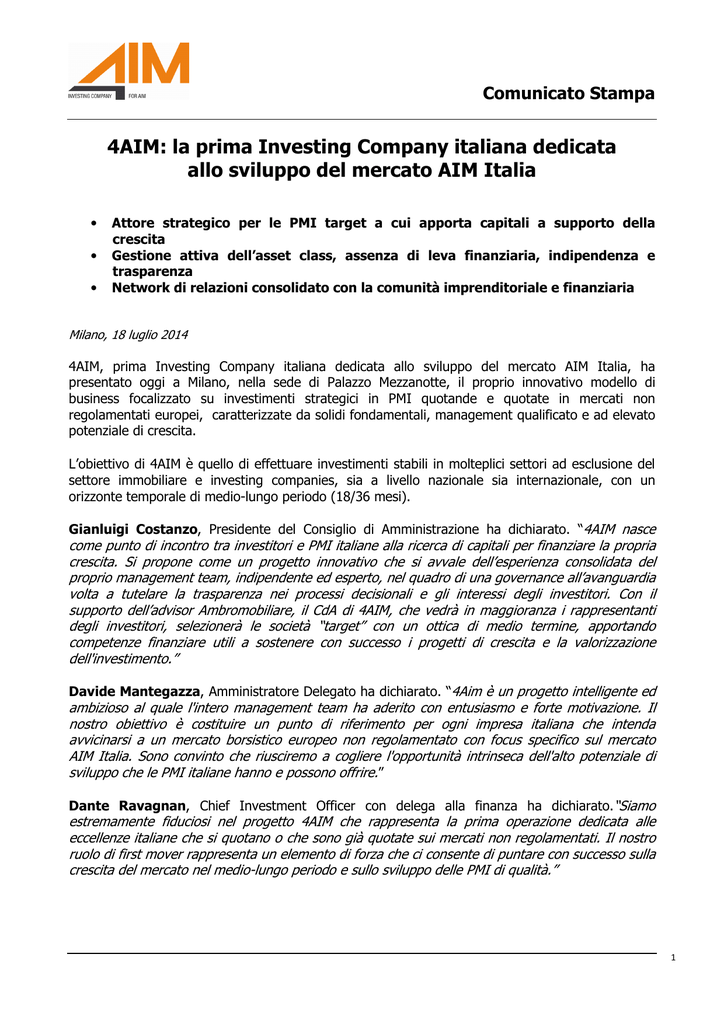 AIM
INVESTING COMPANY FOR AIM

Comunicato Stampa

4AIM: la prima Investing Company italiana dedicata allo sviluppo del mercato AIM Italia

• Attore strategico per le PMI target a cui apporta capitali a supporto della crescita
• Gestione attiva dell'asset class, assenza di leva finanziaria, indipendenza e trasparenza
• Network di relazioni consolidato con la comunità imprenditoriale e finanziaria

Milano, 18 luglio 2014

4AIM, prima Investing Company italiana dedicata allo sviluppo del mercato AIM Italia, ha presentato oggi a Milano, nella sede di Palazzo Mezzanotte, il proprio innovativo modello di business focalizzato su investimenti strategici in PMI quotande e quotate in mercati non regolamentati europei, caratterizzate da solidi fondamentali, management qualificato e ad elevato potenziale di crescita.

L'obiettivo di 4AIM è quello di effettuare investimenti stabili in molteplici settori ad esclusione del settore immobiliare e investing companies, sia a livello nazionale sia internazionale, con un orizzonte temporale di medio-lungo periodo (18/36 mesi).

Gianluigi Costanzo, Presidente del Consiglio di Amministrazione ha dichiarato. "4AIM nasce come punto di incontro tra investitori e PMI italiane alla ricerca di capitali per finanziare la propria crescita. Si propone come un progetto innovativo che si avvale dell'esperienza consolidata del proprio management team, indipendente ed esperto, nel quadro di una governance all'avanguardia volta a tutelare la trasparenza nei processi decisionali e gli interessi degli investitori. Con il supporto dell'advisor Ambromobiliare, il CdA di 4AIM, che vedrà in maggioranza i rappresentanti degli investitori, selezionerà le società "target" con un ottica di medio termine, apportando competenze finanziare utili a sostenere con successo i progetti di crescita e la valorizzazione dell'investimento."

Davide Mantegazza, Amministratore Delegato ha dichiarato. "4Aim è un progetto intelligente ed ambizioso al quale l'intero management team ha aderito con entusiasmo e forte motivazione. Il nostro obiettivo è costituire un punto di riferimento per ogni impresa italiana che intenda avvicinarsi a un mercato borsistico europeo non regolamentato con focus specifico sul mercato AIM Italia. Sono convinto che riusciremo a cogliere l'opportunità intrinseca dell'alto potenziale di sviluppo che le PMI italiane hanno e possono offrire."

Dante Ravagnan, Chief Investment Officer con delega alla finanza ha dichiarato. "Siamo estremamente fiduciosi nel progetto 4AIM che rappresenta la prima operazione dedicata alle eccellenze italiane che si quotano o che sono già quotate sui mercati non regolamentati. Il nostro ruolo di first mover rappresenta un elemento di forza che ci consente di puntare con successo sulla crescita del mercato nel medio-lungo periodo e sullo sviluppo delle PMI di qualità."

1